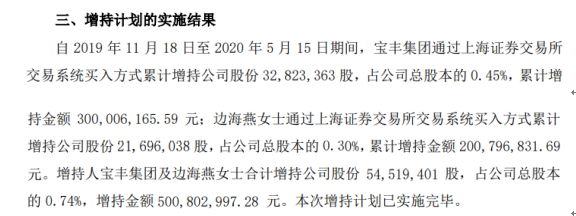 三、增持计划的实施结果

自 2019 年 11 月 18 日至 2020 年 5 月 15 日期间，宝丰集团通过上海证券交易所交易系统买入方式累计增持公司股份 32,823,363 股，占公司总股本的 0.45%，累计增持金额 300,006,165.59 元；边海燕女士通过上海证券交易所交易系统买入方式累计增持公司股份 21,696,038 股，占公司总股本的 0.30%，累计增持金额 200,796,831.69 元。增持人宝丰集团及边海燕女士合计增持公司股份 54,519,401 股，占公司总股本的 0.74%，增持金额 500,802,997.28 元。本次增持计划已实施完毕。